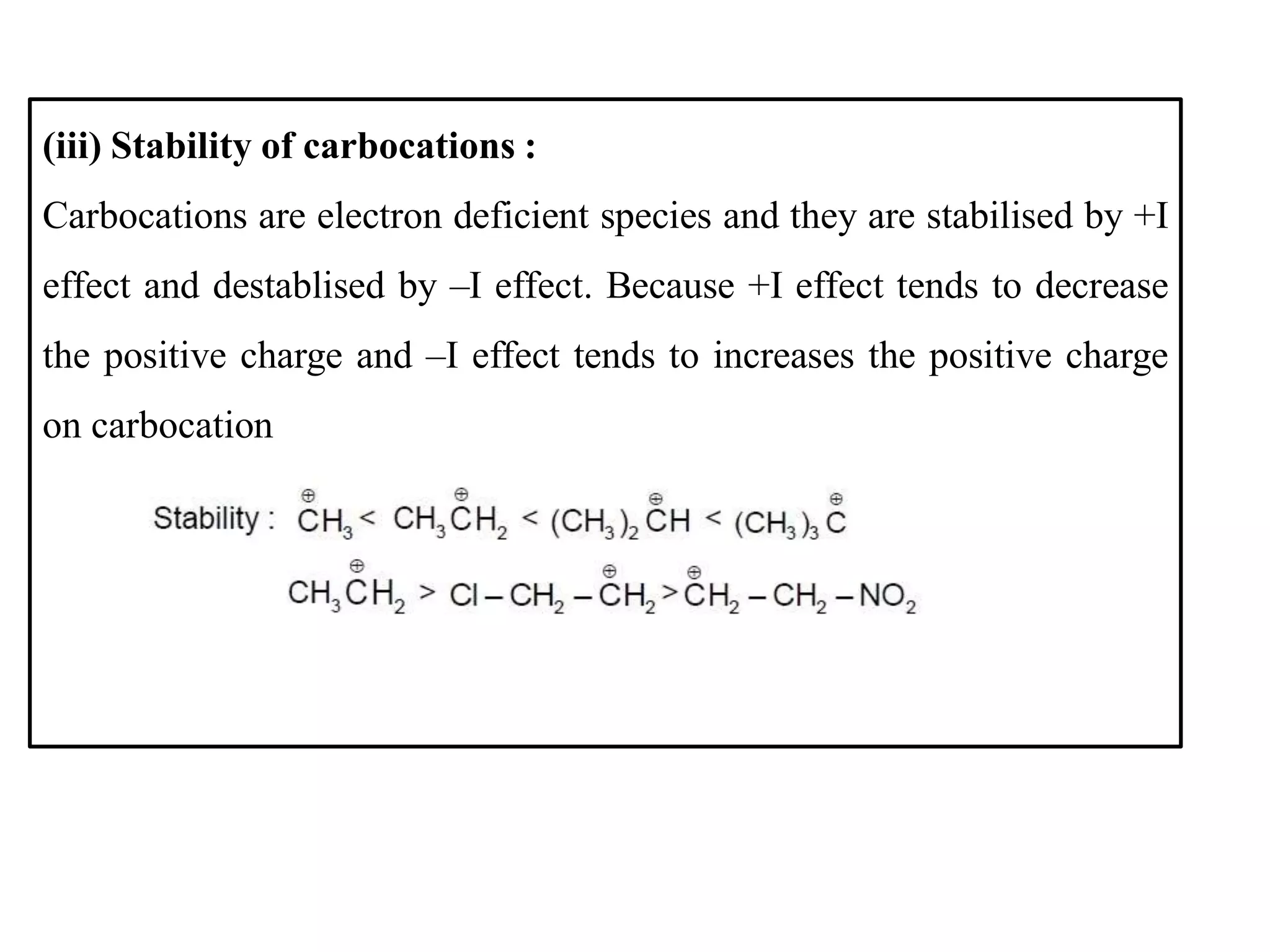 **(iii) Stability of carbocations :**

Carbocations are electron deficient species and they are stabilised by +I effect and destablised by –I effect. Because +I effect tends to decrease the positive charge and –I effect tends to increases the positive charge on carbocation

Stability : $\overset{\oplus}{C}H_3 < CH_3\overset{\oplus}{C}H_2 < (CH_3)_2\overset{\oplus}{C}H < (CH_3)_3\overset{\oplus}{C}$

$CH_3\overset{\oplus}{C}H_2 > Cl-CH_2-\overset{\oplus}{C}H_2 > \overset{\oplus}{C}H_2-CH_2-NO_2$